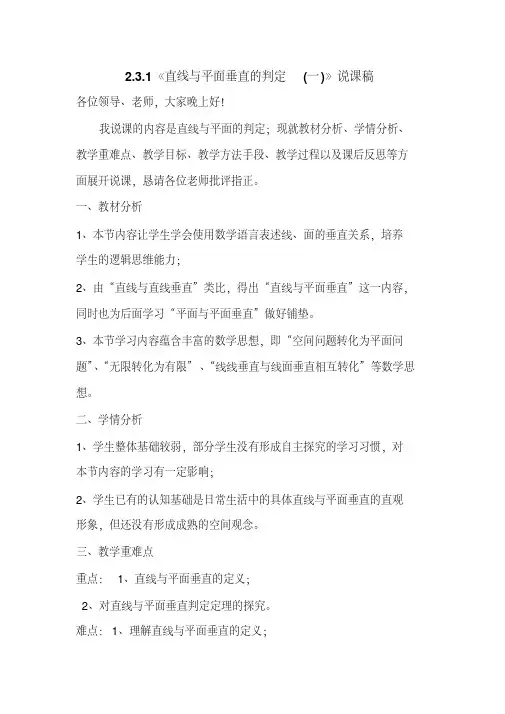 2.3.1《直线与平面垂直的判定 (一)》说课稿

各位领导、老师，大家晚上好!

我说课的内容是直线与平面的判定；现就教材分析、学情分析、教学重难点、教学目标、教学方法手段、教学过程以及课后反思等方面展开说课，恳请各位老师批评指正。

一、教材分析

1、本节内容让学生学会使用数学语言表述线、面的垂直关系，培养学生的逻辑思维能力；

2、由“直线与直线垂直”类比，得出“直线与平面垂直”这一内容，同时也为后面学习“平面与平面垂直”做好铺垫。

3、本节学习内容蕴含丰富的数学思想，即“空间问题转化为平面问题”、“无限转化为有限”、“线线垂直与线面垂直相互转化”等数学思想。

二、学情分析

1、学生整体基础较弱，部分学生没有形成自主探究的学习习惯，对本节内容的学习有一定影响；

2、学生已有的认知基础是日常生活中的具体直线与平面垂直的直观形象，但还没有形成成熟的空间观念。

三、教学重难点

重点： 1、直线与平面垂直的定义；

2、对直线与平面垂直判定定理的探究。

难点： 1、理解直线与平面垂直的定义；